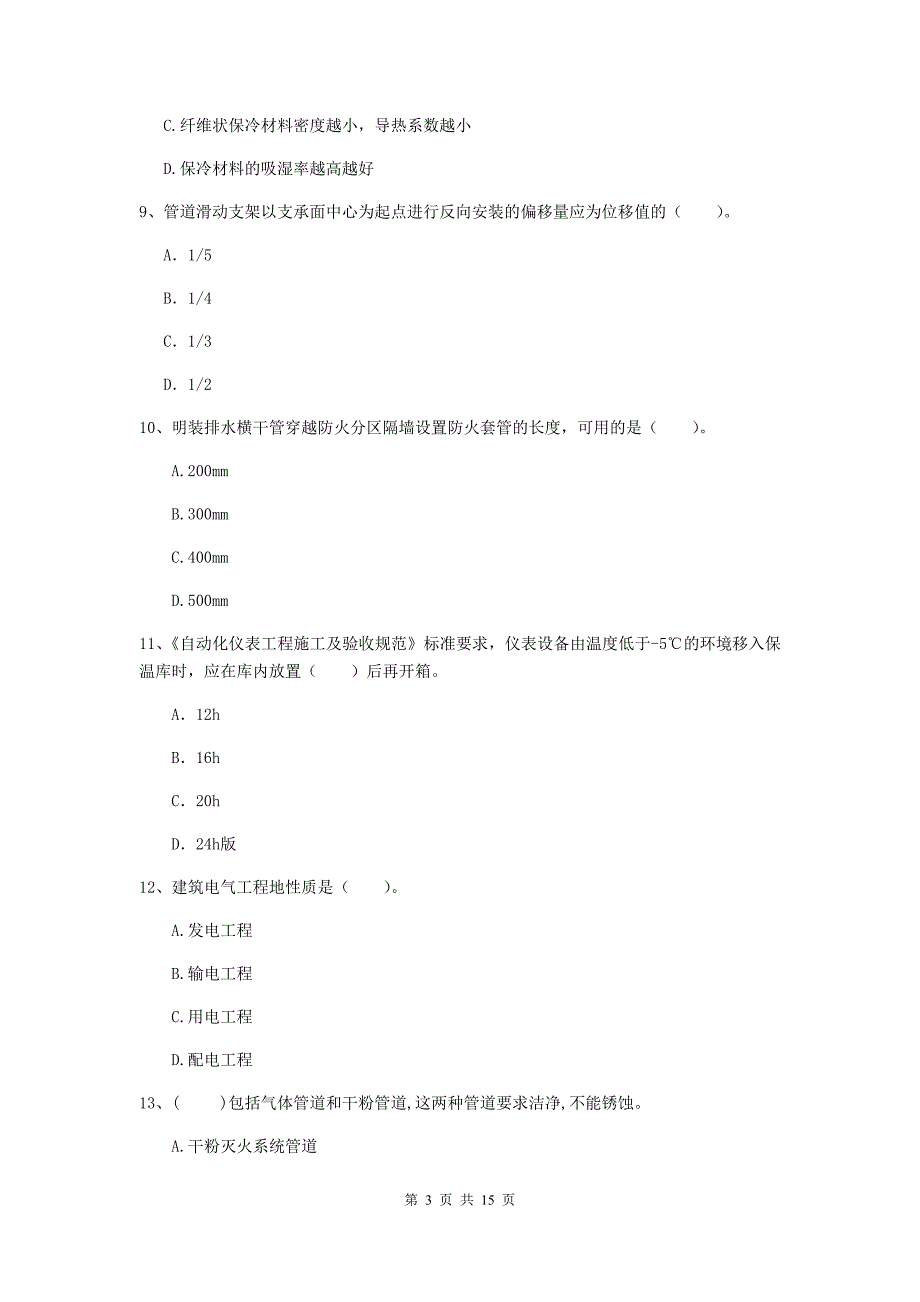 C.纤维状保冷材料密度越小，导热系数越小

D.保冷材料的吸湿率越高越好

9、管道滑动支架以支承面中心为起点进行反向安装的偏移量应为位移值的（　　）。

A. 1/5

B. 1/4

C. 1/3

D. 1/2

10、明装排水横干管穿越防火分区隔墙设置防火套管的长度，可用的是（　　）。

A.200mm

B.300mm

C.400mm

D.500mm

11、《自动化仪表工程施工及验收规范》标准要求，仪表设备由温度低于-5℃的环境移入保温库时，应在库内放置（　　）后再开箱。

A. 12h

B. 16h

C. 20h

D. 24h版

12、建筑电气工程地性质是（　　）。

A.发电工程

B.输电工程

C.用电工程

D.配电工程

13、（　　）包括气体管道和干粉管道,这两种管道要求洁净,不能锈蚀。

A.干粉灭火系统管道

第 3 页 共 15 页